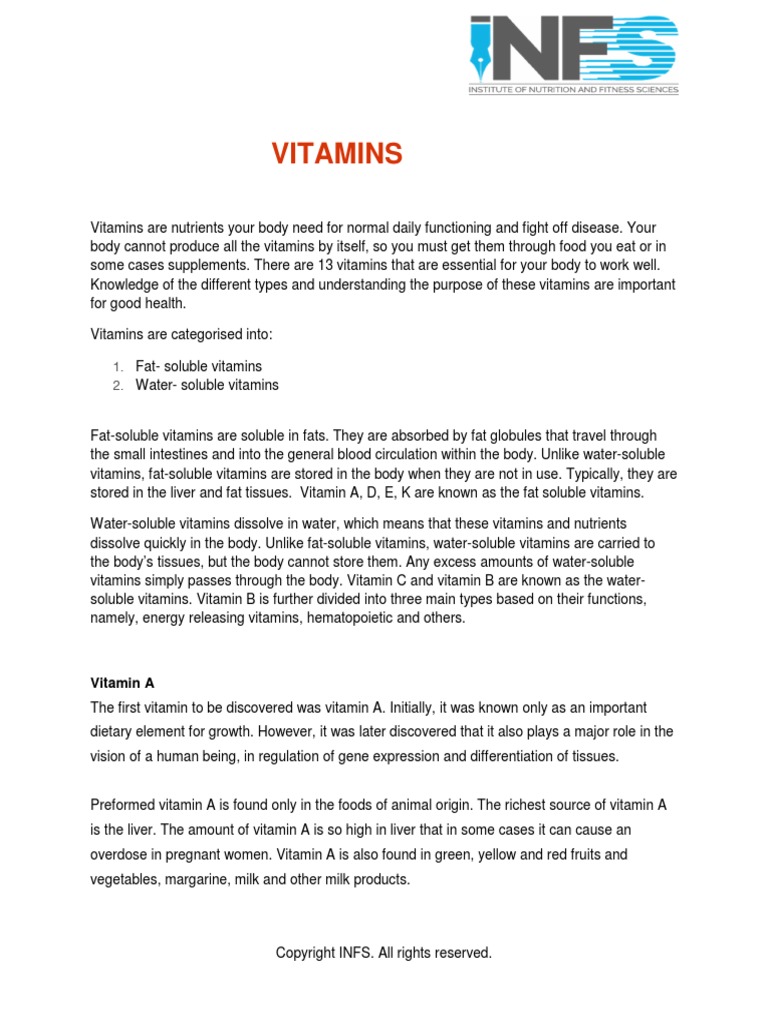 INFS
INSTITUTE OF NUTRITION AND FITNESS SCIENCES

VITAMINS

Vitamins are nutrients your body need for normal daily functioning and fight off disease. Your body cannot produce all the vitamins by itself, so you must get them through food you eat or in some cases supplements. There are 13 vitamins that are essential for your body to work well. Knowledge of the different types and understanding the purpose of these vitamins are important for good health.

Vitamins are categorised into:

1. Fat- soluble vitamins
2. Water- soluble vitamins

Fat-soluble vitamins are soluble in fats. They are absorbed by fat globules that travel through the small intestines and into the general blood circulation within the body. Unlike water-soluble vitamins, fat-soluble vitamins are stored in the body when they are not in use. Typically, they are stored in the liver and fat tissues. Vitamin A, D, E, K are known as the fat soluble vitamins.

Water-soluble vitamins dissolve in water, which means that these vitamins and nutrients dissolve quickly in the body. Unlike fat-soluble vitamins, water-soluble vitamins are carried to the body's tissues, but the body cannot store them. Any excess amounts of water-soluble vitamins simply passes through the body. Vitamin C and vitamin B are known as the water-soluble vitamins. Vitamin B is further divided into three main types based on their functions, namely, energy releasing vitamins, hematopoietic and others.

Vitamin A
The first vitamin to be discovered was vitamin A. Initially, it was known only as an important dietary element for growth. However, it was later discovered that it also plays a major role in the vision of a human being, in regulation of gene expression and differentiation of tissues.

Preformed vitamin A is found only in the foods of animal origin. The richest source of vitamin A is the liver. The amount of vitamin A is so high in liver that in some cases it can cause an overdose in pregnant women. Vitamin A is also found in green, yellow and red fruits and vegetables, margarine, milk and other milk products.

Copyright INFS. All rights reserved.